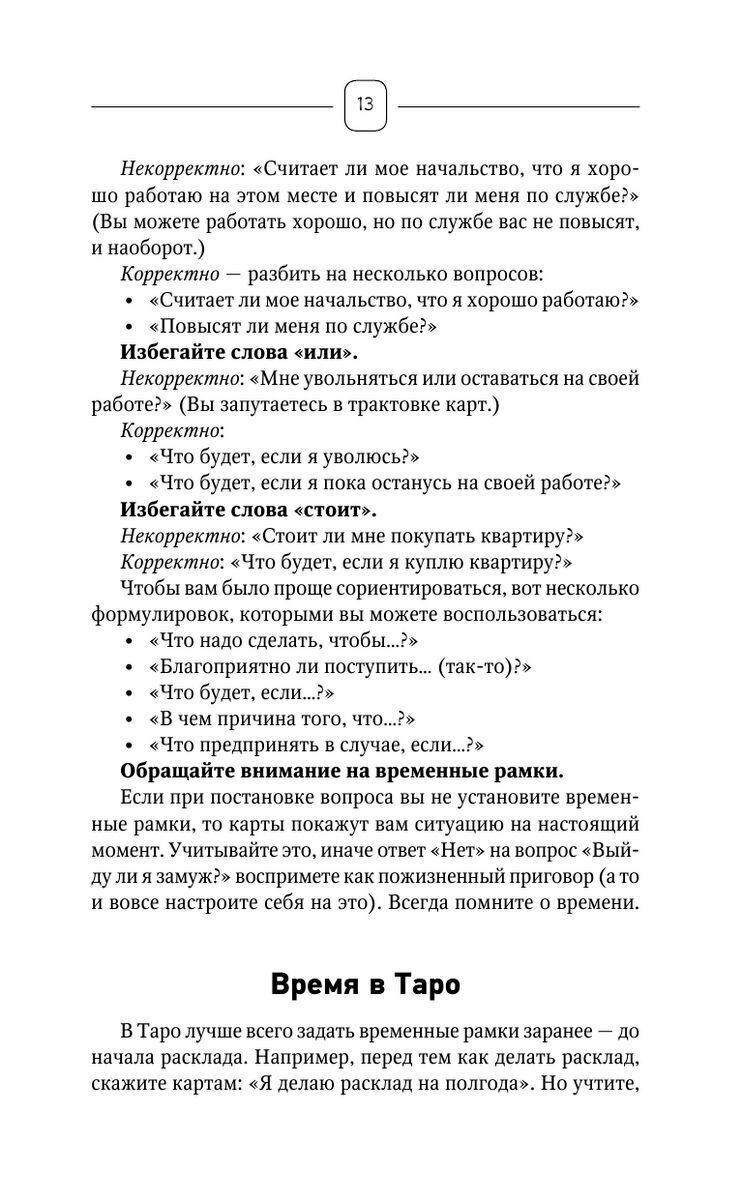 13

Некорректно: «Считает ли мое начальство, что я хорошо работаю на этом месте и повысят ли меня по службе?» (Вы можете работать хорошо, но по службе вас не повысят, и наоборот.)

Корректно — разбить на несколько вопросов:

• «Считает ли мое начальство, что я хорошо работаю?»
• «Повысят ли меня по службе?»

Избегайте слова «или».

Некорректно: «Мне увольняться или оставаться на своей работе?» (Вы запутаетесь в трактовке карт.)

Корректно:

• «Что будет, если я уволюсь?»
• «Что будет, если я пока останусь на своей работе?»

Избегайте слова «стоит».

Некорректно: «Стоит ли мне покупать квартиру?»

Корректно: «Что будет, если я куплю квартиру?»

Чтобы вам было проще сориентироваться, вот несколько формулировок, которыми вы можете воспользоваться:

• «Что надо сделать, чтобы...?»
• «Благоприятно ли поступить... (так-то)?»
• «Что будет, если...?»
• «В чем причина того, что...?»
• «Что предпринять в случае, если...?»

Обращайте внимание на временные рамки.

Если при постановке вопроса вы не установите временные рамки, то карты покажут вам ситуацию на настоящий момент. Учитывайте это, иначе ответ «Нет» на вопрос «Выйду ли я замуж?» воспримете как пожизненный приговор (а то и вовсе настроите себя на это). Всегда помните о времени.

Время в Таро

В Таро лучше всего задать временные рамки заранее — до начала расклада. Например, перед тем как делать расклад, скажите картам: «Я делаю расклад на полгода». Но учтите,